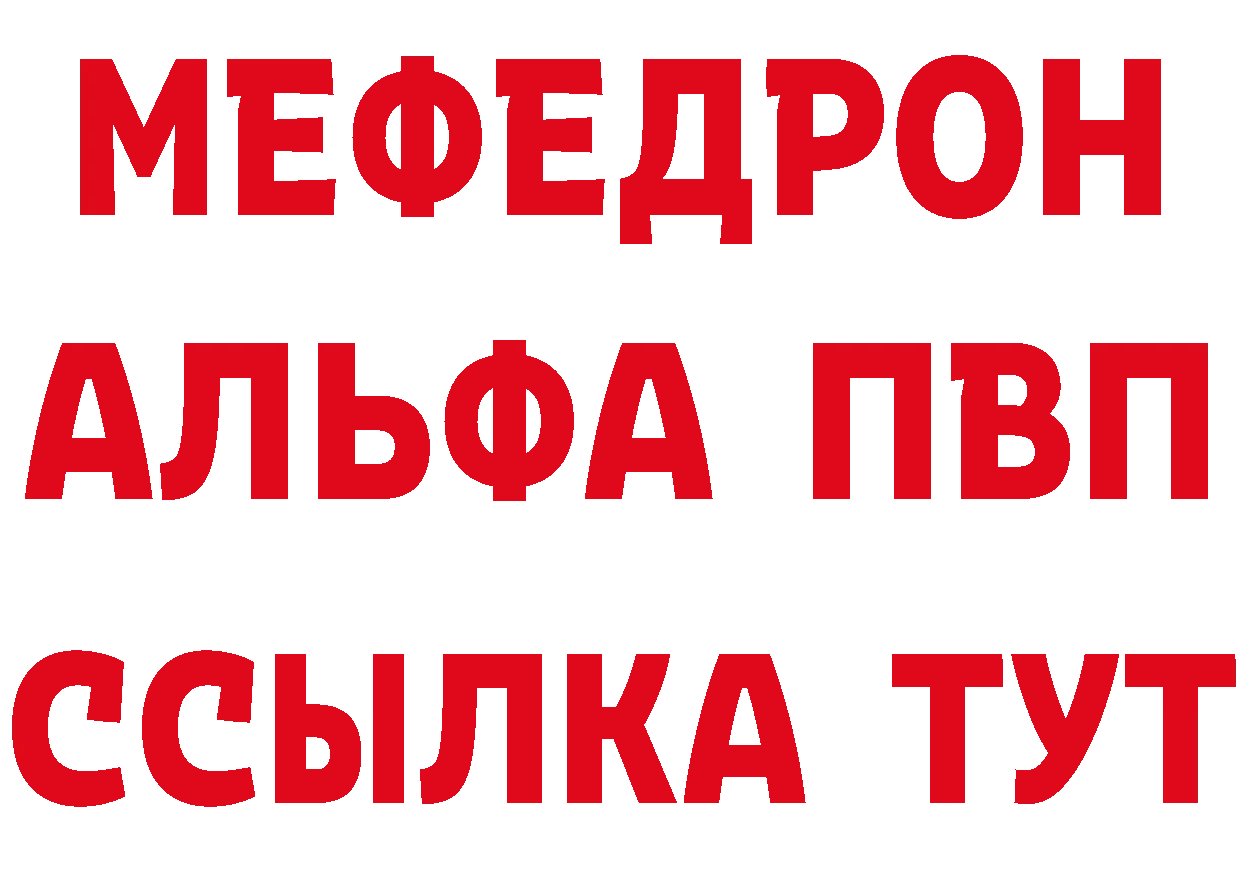 МЕФЕДРОН
АЛЬФА ПВП
ССЫЛКА ТУТ